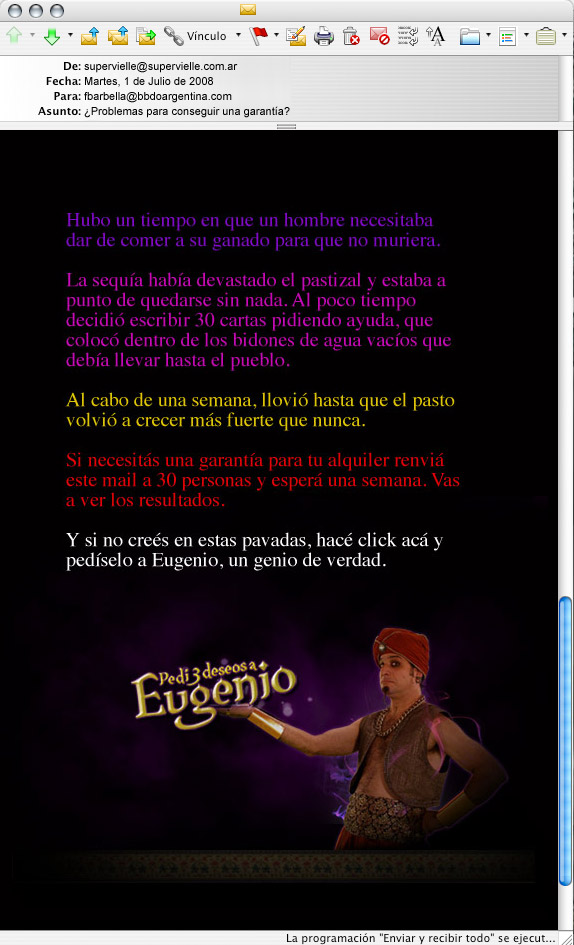 Vínculo

De: supervielle@supervielle.com.ar
Fecha: Martes, 1 de Julio de 2008
Para: fbarbella@bbdoargentina.com
Asunto: ¿Problemas para conseguir una garantía?

Hubo un tiempo en que un hombre necesitaba dar de comer a su ganado para que no muriera.

La sequía había devastado el pastizal y estaba a punto de quedarse sin nada. Al poco tiempo decidió escribir 30 cartas pidiendo ayuda, que colocó dentro de los bidones de agua vacíos que debía llevar hasta el pueblo.

Al cabo de una semana, llovió hasta que el pasto volvió a crecer más fuerte que nunca.

Si necesitás una garantía para tu alquiler renviá este mail a 30 personas y esperá una semana. Vas a ver los resultados.

Y si no creés en estas pavadas, hacé click acá y pedíselo a Eugenio, un genio de verdad.

Pedí 3 deseos a Eugenio

La programación "Enviar y recibir todo" se ejecut...